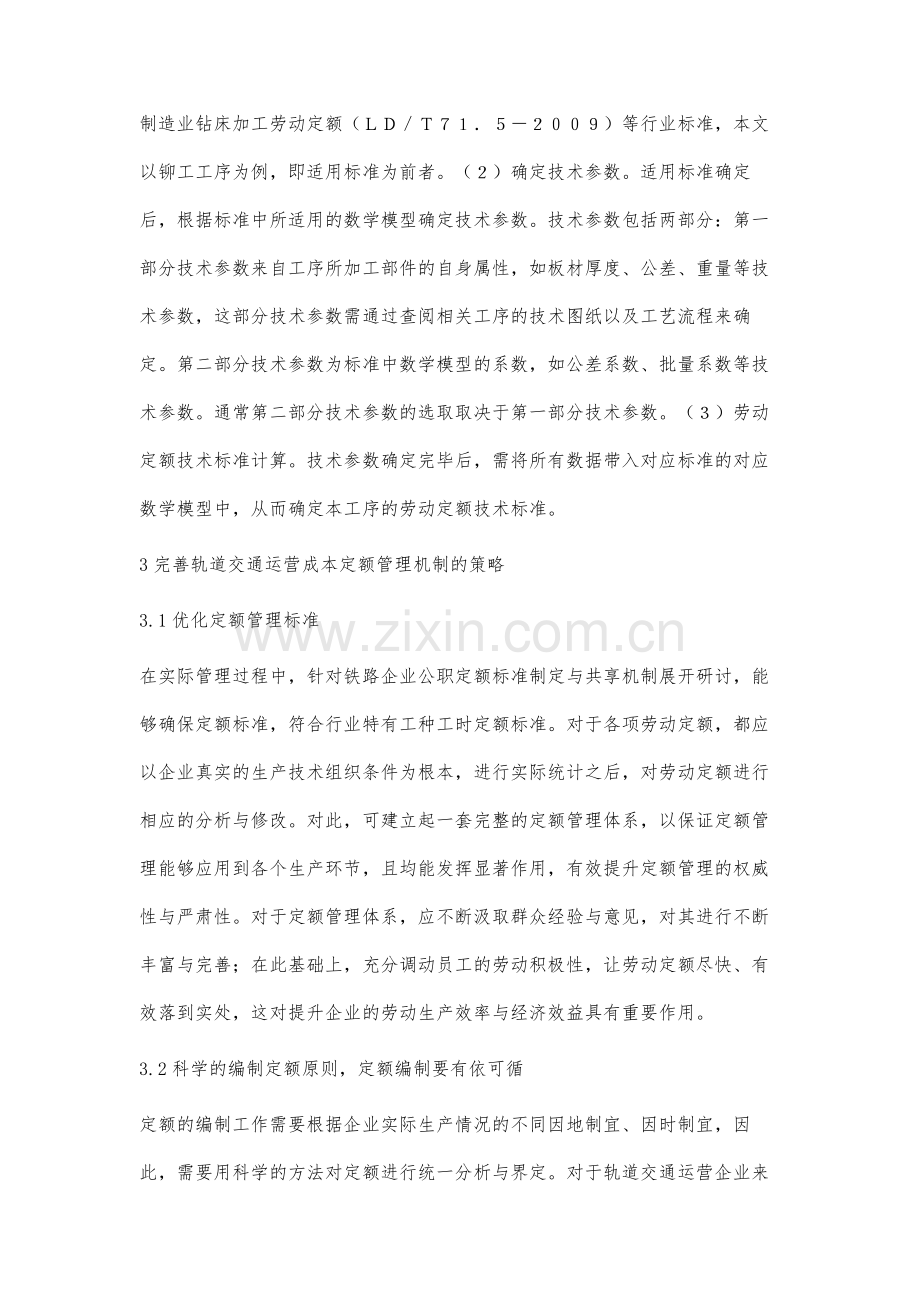 制造业钻床加工劳动定额（LD／T71．5－2009）等行业标准，本文以铆工工序为例，即适用标准为前者。（2）确定技术参数。适用标准确定后，根据标准中所适用的数学模型确定技术参数。技术参数包括两部分：第一部分技术参数来自工序所加工部件的自身属性，如板材厚度、公差、重量等技术参数，这部分技术参数需通过查阅相关工序的技术图纸以及工艺流程来确定。第二部分技术参数为标准中数学模型的系数，如公差系数、批量系数等技术参数。通常第二部分技术参数的选取取决于第一部分技术参数。（3）劳动定额技术标准计算。技术参数确定完毕后，需将所有数据带入对应标准的对应数学模型中，从而确定本工序的劳动定额技术标准。

3完善轨道交通运营成本定额管理机制的策略

3.1优化定额管理标准

在实际管理过程中，针对铁路企业公职定额标准制定与共享机制展开研讨，能够确保定额标准，符合行业特有工种工时定额标准。对于各项劳动定额，都应以企业真实的生产技术组织条件为根本，进行实际统计之后，对劳动定额进行相应的分析与修改。对此，可建立起一套完整的定额管理体系，以保证定额管理能够应用到各个生产环节，且均能发挥显著作用，有效提升定额管理的权威性与严肃性。对于定额管理体系，应不断汲取群众经验与意见，对其进行不断丰富与完善；在此基础上，充分调动员工的劳动积极性，让劳动定额尽快、有效落到实处，这对提升企业的劳动生产效率与经济效益具有重要作用。

3.2科学的编制定额原则，定额编制要有依可循

定额的编制工作需要根据企业实际生产情况的不同因地制宜、因时制宜，因此，需要用科学的方法对定额进行统一分析与界定。对于轨道交通运营企业来

www.zixin.com.cn